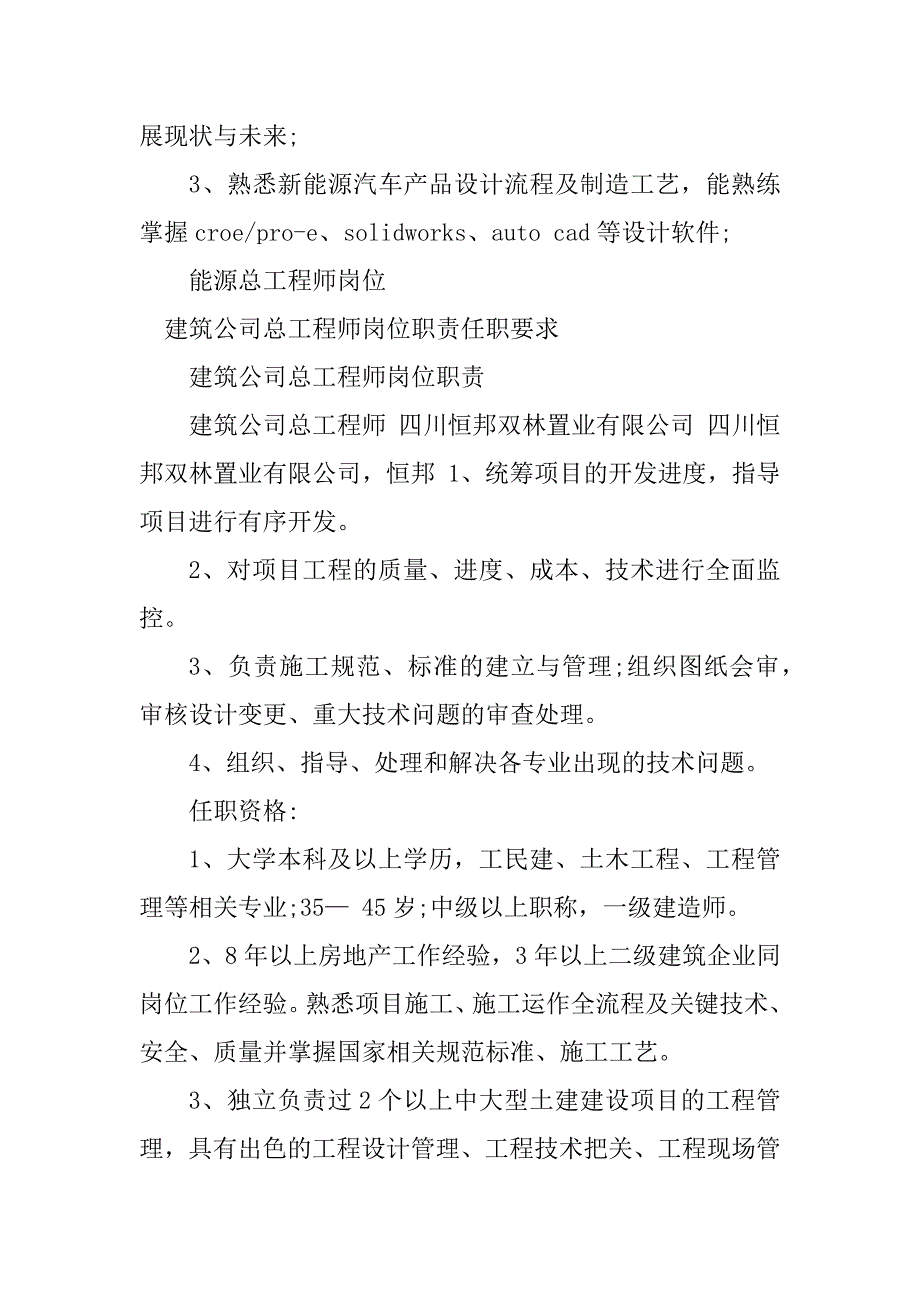 展现状与未来;

3、熟悉新能源汽车产品设计流程及制造工艺，能熟练掌握 croe/pro-e、solidworks、auto cad 等设计软件;

能源总工程师岗位

建筑公司总工程师岗位职责任职要求

建筑公司总工程师岗位职责

建筑公司总工程师 四川恒邦双林置业有限公司 四川恒邦双林置业有限公司，恒邦 1、统筹项目的开发进度，指导项目进行有序开发。

2、对项目工程的质量、进度、成本、技术进行全面监控。

3、负责施工规范、标准的建立与管理;组织图纸会审，审核设计变更、重大技术问题的审查处理。

4、组织、指导、处理和解决各专业出现的技术问题。

任职资格:

1、大学本科及以上学历，工民建、土木工程、工程管理等相关专业;35— 45 岁;中级以上职称，一级建造师。

2、8 年以上房地产工作经验，3 年以上二级建筑企业同岗位工作经验。熟悉项目施工、施工运作全流程及关键技术、安全、质量并掌握国家相关规范标准、施工工艺。

3、独立负责过 2 个以上中大型土建建设项目的工程管理，具有出色的工程设计管理、工程技术把关、工程现场管